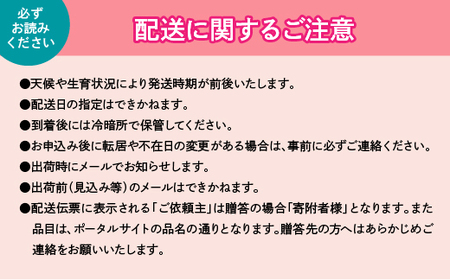 必ず
お読み
ください

配送に関するご注意

●天候や生育状況により発送時期が前後いたします。

●配送日の指定はできかねます。

●到着後には冷暗所で保管してください。

●お申込み後に転居や不在日の変更がある場合は、事前に必ずご連絡ください。

●出荷時にメールでお知らせします。

●出荷前（見込み等）のメールはできかねます。

●配送伝票に表示される「ご依頼主」は贈答の場合「寄附者様」となります。また品目は、ポータルサイトの品名の通りとなります。贈答先の方へはあらかじめご連絡をお願いいたします。